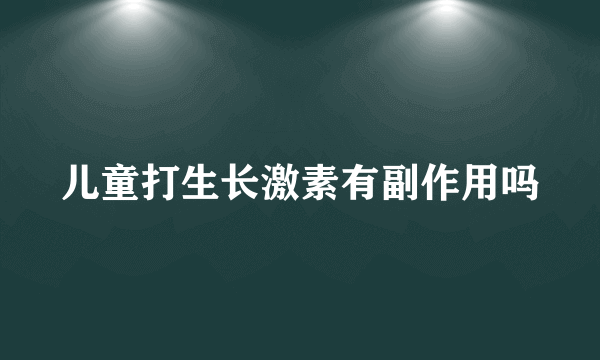 儿童打生长激素有副作用吗